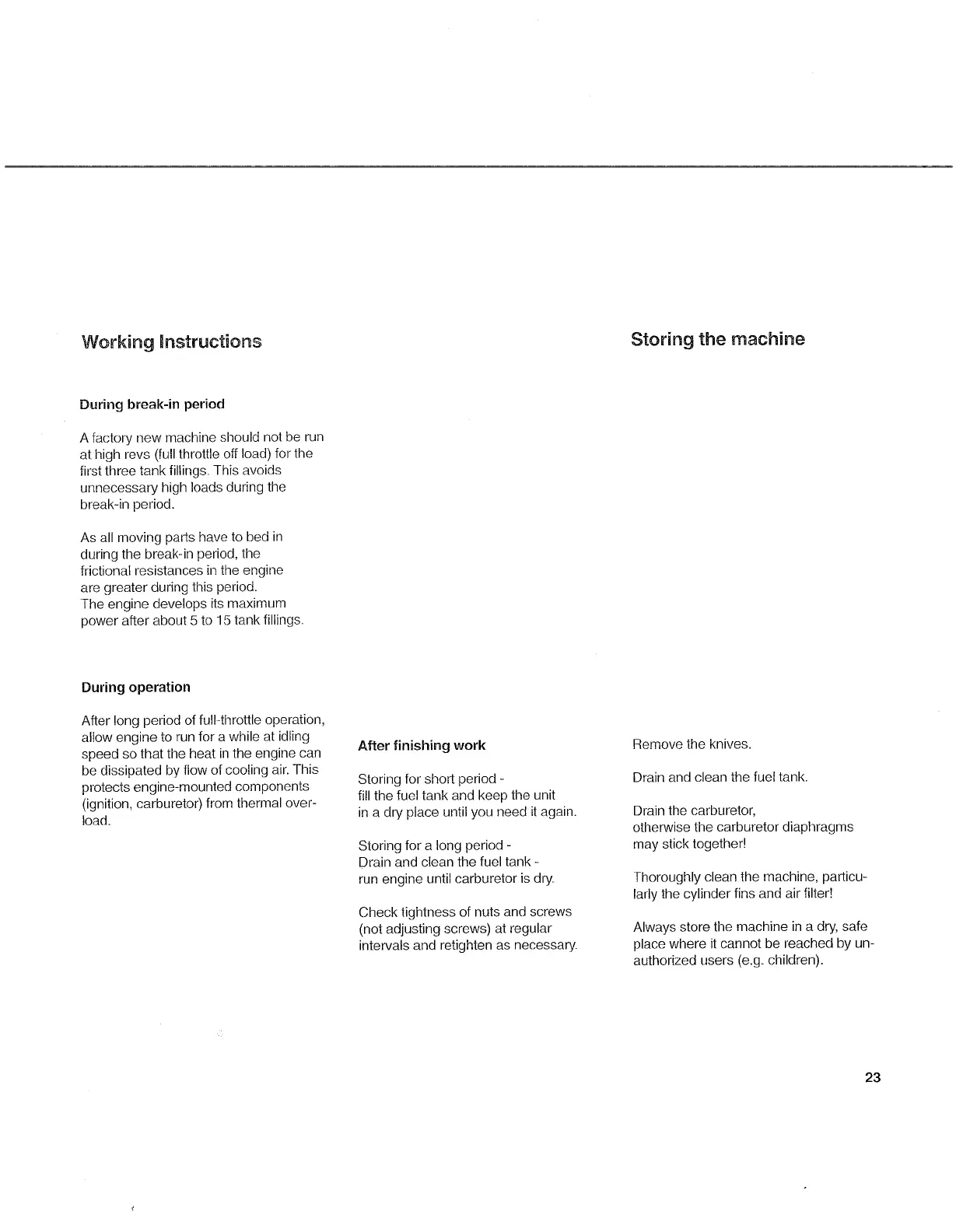 Working Instructions

During break-in period

A factory new machine should not be run at high revs (full throttle off load) for the first three tank fillings. This avoids unnecessary high loads during the break-in period.

As all moving parts have to bed in during the break-in period, the frictional resistances in the engine are greater during this period.
The engine develops its maximum power after about 5 to 15 tank fillings.

During operation

After long period of full-throttle operation, allow engine to run for a while at idling speed so that the heat in the engine can be dissipated by flow of cooling air. This protects engine-mounted components (ignition, carburetor) from thermal overload.

After finishing work

Storing for short period -
fill the fuel tank and keep the unit in a dry place until you need it again.

Storing for a long period -
Drain and clean the fuel tank -
run engine until carburetor is dry.

Check tightness of nuts and screws (not adjusting screws) at regular intervals and retighten as necessary.

Storing the machine

Remove the knives.

Drain and clean the fuel tank.

Drain the carburetor,
otherwise the carburetor diaphragms may stick together!

Thoroughly clean the machine, particularly the cylinder fins and air filter!

Always store the machine in a dry, safe place where it cannot be reached by unauthorized users (e.g. children).

23